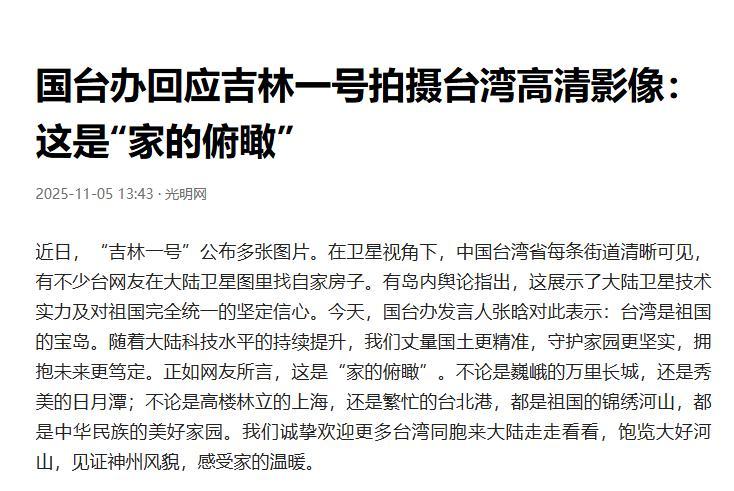 国台办回应吉林一号拍摄台湾高清影像：这是“家的俯瞰”

2025-11-05 13:43 · 光明网

近日，“吉林一号”公布多张图片。在卫星视角下，中国台湾省每条街道清晰可见，有不少台网友在大陆卫星图里找自家房子。有岛内舆论指出，这展示了大陆卫星技术实力及对祖国完全统一的坚定信心。今天，国台办发言人张晗对此表示：台湾是祖国的宝岛。随着大陆科技水平的持续提升，我们丈量国土更精准，守护家园更坚实，拥抱未来更笃定。正如网友所言，这是“家的俯瞰”。不论是巍峨的万里长城，还是秀美的日月潭；不论是高楼林立的上海，还是繁忙的台北港，都是祖国的锦绣河山，都是中华民族的美好家园。我们诚挚欢迎更多台湾同胞来大陆走走看看，饱览大好河山，见证神州风貌，感受家的温暖。